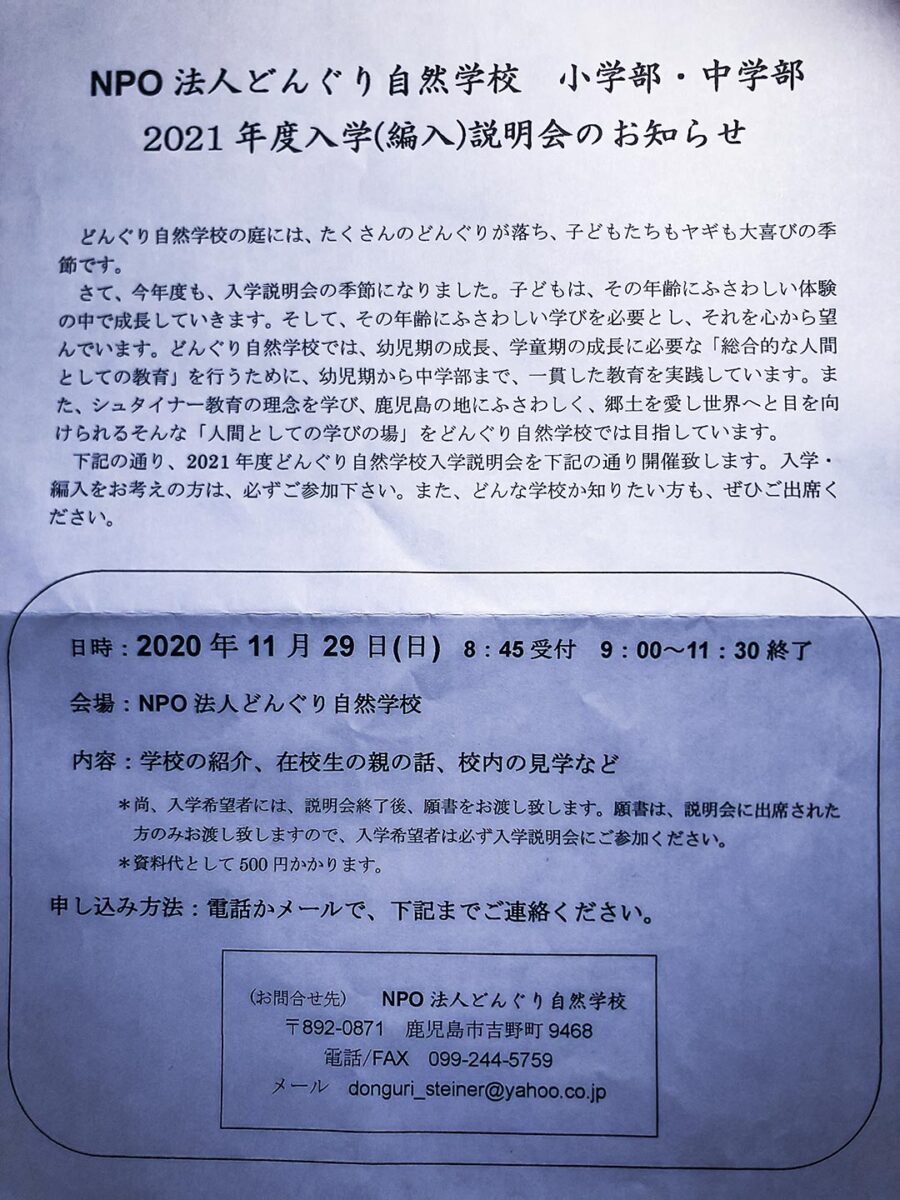 NPO 法人どんぐり自然学校　小学部・中学部
2021 年度入学(編入)説明会のお知らせ

どんぐり自然学校の庭には、たくさんのどんぐりが落ち、子どもたちもヤギも大喜びの季節です。
さて、今年度も、入学説明会の季節になりました。子どもは、その年齢にふさわしい体験の中で成長していきます。そして、その年齢にふさわしい学びを必要とし、それを心から望んでいます。どんぐり自然学校では、幼児期の成長、学童期の成長に必要な「総合的な人間としての教育」を行うために、幼児期から中学部まで、一貫した教育を実践しています。また、シュタイナー教育の理念を学び、鹿児島の地にふさわしく、郷土を愛し世界へと目を向けられるそんな「人間としての学びの場」をどんぐり自然学校では目指しています。
下記の通り、2021 年度どんぐり自然学校入学説明会を下記の通り開催致します。入学・編入をお考えの方は、必ずご参加下さい。また、どんな学校か知りたい方も、ぜひご出席ください。

日時：2020 年 11 月 29 日(日)　8：45 受付　9：00～11：30 終了

会場：NPO 法人どんぐり自然学校

内容：学校の紹介、在校生の親の話、校内の見学など

＊尚、入学希望者には、説明会終了後、願書をお渡し致します。願書は、説明会に出席された方のみお渡し致しますので、入学希望者は必ず入学説明会にご参加ください。
＊資料代として 500 円かかります。

申し込み方法：電話かメールで、下記までご連絡ください。

(お問合せ先)　NPO 法人どんぐり自然学校
〒892-0871　鹿児島市吉野町 9468
電話/FAX　099-244-5759
メール　donguri_steiner@yahoo.co.jp